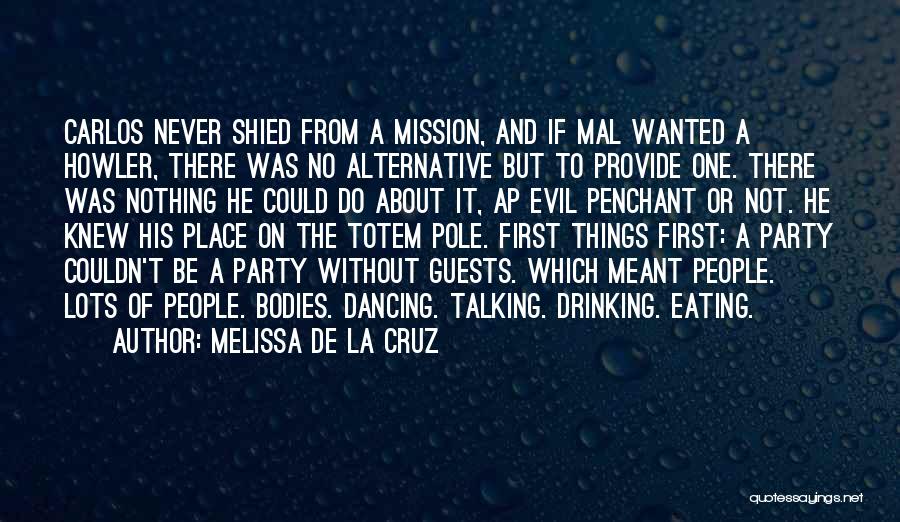 CARLOS NEVER SHIED FROM A MISSION, AND IF MAL WANTED A HOWLER, THERE WAS NO ALTERNATIVE BUT TO PROVIDE ONE. THERE WAS NOTHING HE COULD DO ABOUT IT, AP EVIL PENCHANT OR NOT. HE KNEW HIS PLACE ON THE TOTEM POLE. FIRST THINGS FIRST: A PARTY COULDN'T BE A PARTY WITHOUT GUESTS. WHICH MEANT PEOPLE. LOTS OF PEOPLE. BODIES. DANCING. TALKING. DRINKING. EATING.
AUTHOR: MELISSA DE LA CRUZ

quotessayings.net